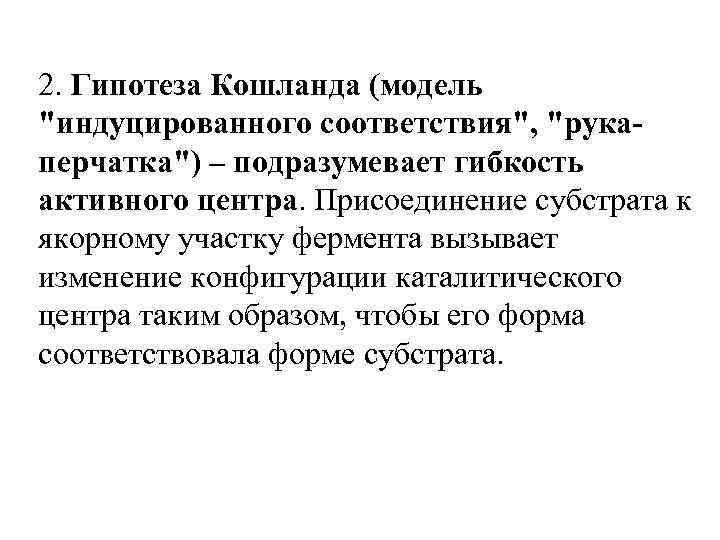 2. Гипотеза Кошланда (модель "индуцированного соответствия", "рука-перчатка") – подразумевает гибкость активного центра. Присоединение субстрата к якорному участку фермента вызывает изменение конфигурации каталитического центра таким образом, чтобы его форма соответствовала форме субстрата.